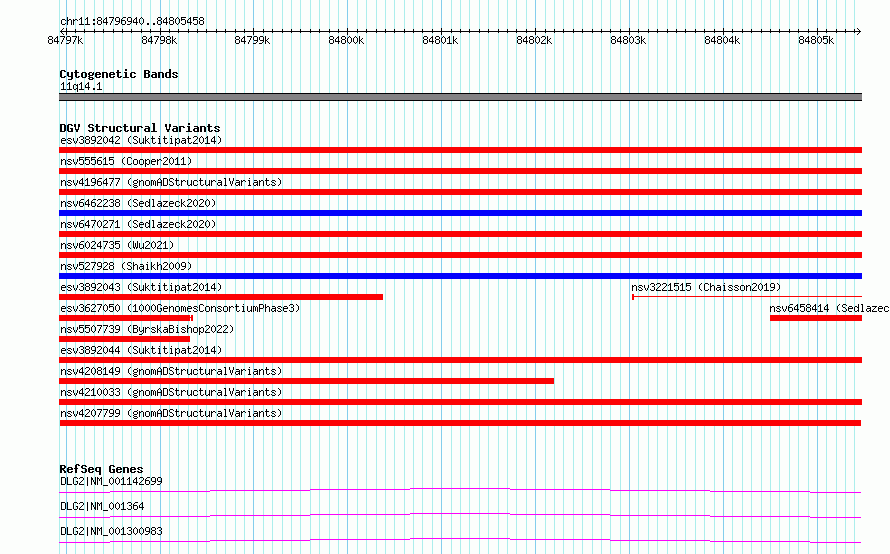 chr11:84796940..84805458
84797k 84798k 84799k 84800k 84801k 84802k 84803k 84804k 84805k

Cytogenetic Bands
11q14.1

DGV Structural Variants
esv3892042 (Suktitipat2014)
nsv555615 (Cooper2011)
nsv4196477 (gnomADStructuralVariants)
nsv6462238 (Sedlazeck2020)
nsv6470271 (Sedlazeck2020)
nsv6024735 (Wu2021)
nsv527928 (Shaikh2009)
esv3892043 (Suktitipat2014)
nsv3221515 (Chaisson2019)
esv3627050 (1000GenomesConsortiumPhase3)
nsv6458414 (Sedlazec
nsv5507739 (ByrskaBishop2022)
esv3892044 (Suktitipat2014)
nsv4208149 (gnomADStructuralVariants)
nsv4210033 (gnomADStructuralVariants)
nsv4207799 (gnomADStructuralVariants)

RefSeq Genes
DLG2|NM_001142699
DLG2|NM_001364
DLG2|NM_001300983